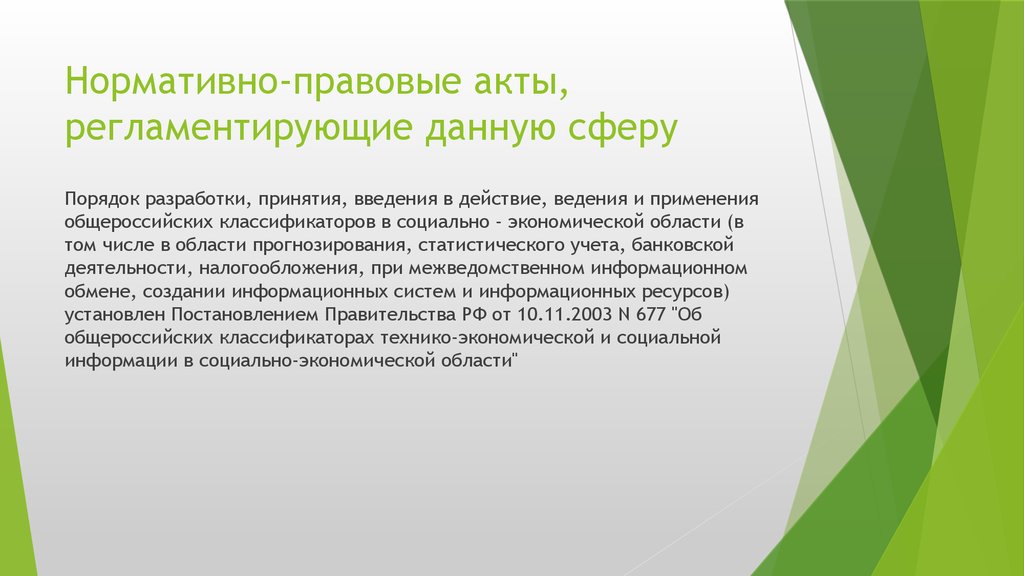 Нормативно-правовые акты, регламентирующие данную сферу

Порядок разработки, принятия, введения в действие, ведения и применения общероссийских классификаторов в социально - экономической области (в том числе в области прогнозирования, статистического учета, банковской деятельности, налогообложения, при межведомственном информационном обмене, создании информационных систем и информационных ресурсов) установлен Постановлением Правительства РФ от 10.11.2003 N 677 "Об общероссийских классификаторах технико-экономической и социальной информации в социально-экономической области"